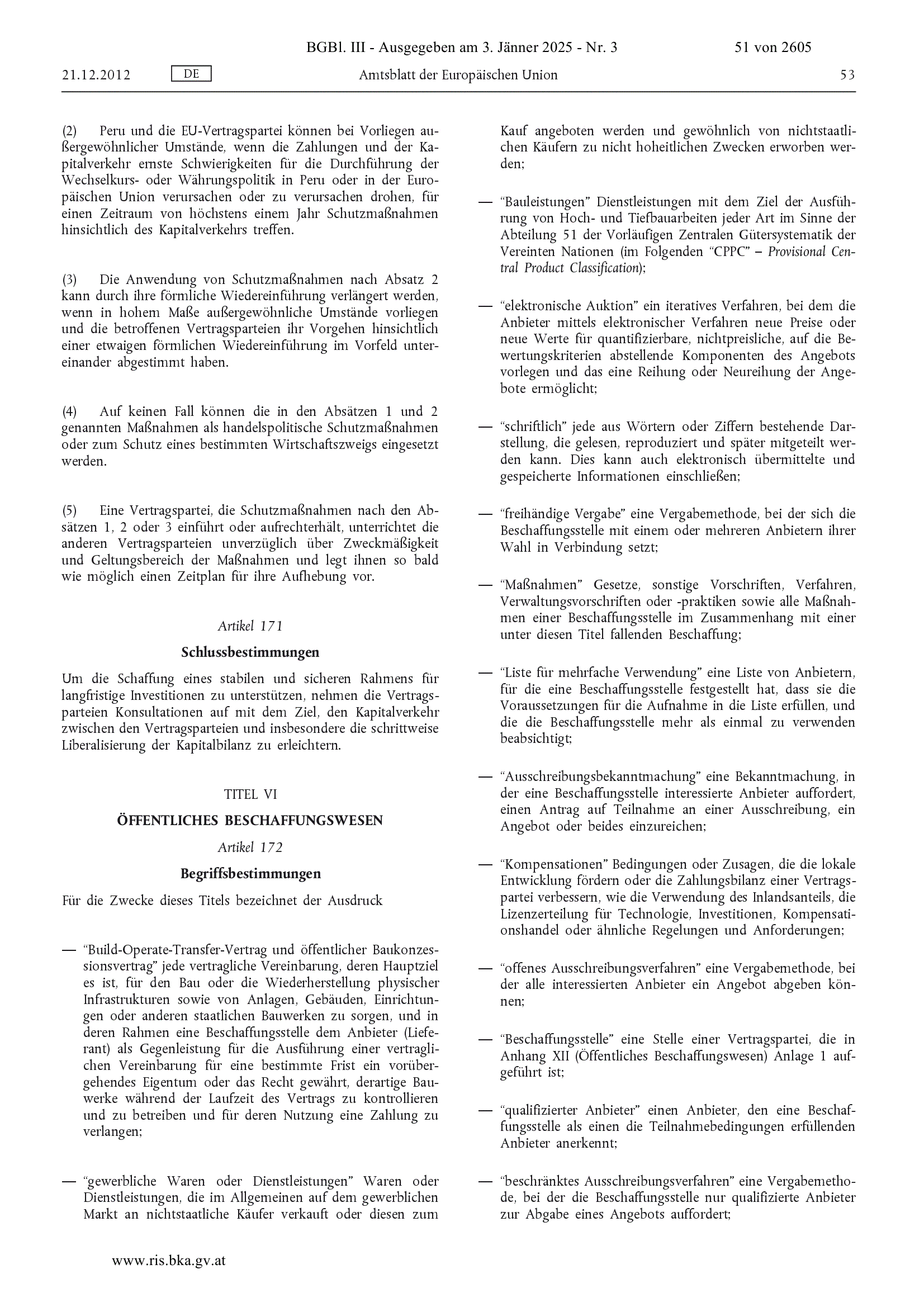 BGBl. III - Ausgegeben am 3. Jänner 2025 - Nr. 3

51 von 2605

21.12.2012

DE

Amtsblatt der Europäischen Union

53

(2) Peru und die EU-Vertragspartei können bei Vorliegen außergewöhnlicher Umstände, wenn die Zahlungen und der Kapitalverkehr ernste Schwierigkeiten für die Durchführung der Wechselkurs- oder Währungspolitik in Peru oder in der Europäischen Union verursachen oder zu verursachen drohen, für einen Zeitraum von höchstens einem Jahr Schutzmaßnahmen hinsichtlich des Kapitalverkehrs treffen.

(3) Die Anwendung von Schutzmaßnahmen nach Absatz 2 kann durch ihre förmliche Wiedereinführung verlängert werden, wenn in hohem Maße außergewöhnliche Umstände vorliegen und die betroffenen Vertragsparteien ihr Vorgehen hinsichtlich einer etwaigen förmlichen Wiedereinführung im Vorfeld untereinander abgestimmt haben.

(4) Auf keinen Fall können die in den Absätzen 1 und 2 genannten Maßnahmen als handelspolitische Schutzmaßnahmen oder zum Schutz eines bestimmten Wirtschaftszweigs eingesetzt werden.

(5) Eine Vertragspartei, die Schutzmaßnahmen nach den Absätzen 1, 2 oder 3 einführt oder aufrechterhält, unterrichtet die anderen Vertragsparteien unverzüglich über Zweckmäßigkeit und Geltungsbereich der Maßnahmen und legt ihnen so bald wie möglich einen Zeitplan für ihre Aufhebung vor.

Artikel 171

Schlussbestimmungen

Um die Schaffung eines stabilen und sicheren Rahmens für langfristige Investitionen zu unterstützen, nehmen die Vertragsparteien Konsultationen auf mit dem Ziel, den Kapitalverkehr zwischen den Vertragsparteien und insbesondere die schrittweise Liberalisierung der Kapitalbilanz zu erleichtern.

TITEL VI

ÖFFENTLICHES BESCHAFFUNGSWESEN

Artikel 172

Begriffsbestimmungen

Für die Zwecke dieses Titels bezeichnet der Ausdruck

— "Build-Operate-Transfer-Vertrag und öffentlicher Baukonzessionsvertrag" jede vertragliche Vereinbarung, deren Hauptziel es ist, für den Bau oder die Wiederherstellung physischer Infrastrukturen sowie von Anlagen, Gebäuden, Einrichtungen oder anderen staatlichen Bauwerken zu sorgen, und in deren Rahmen eine Beschaffungsstelle dem Anbieter (Lieferant) als Gegenleistung für die Ausführung einer vertraglichen Vereinbarung für eine bestimmte Frist ein vorübergehendes Eigentum oder das Recht gewährt, derartige Bauwerke während der Laufzeit des Vertrags zu kontrollieren und zu betreiben und für deren Nutzung eine Zahlung zu verlangen;

— "gewerbliche Waren oder Dienstleistungen" Waren oder Dienstleistungen, die im Allgemeinen auf dem gewerblichen Markt an nichtstaatliche Käufer verkauft oder diesen zum Kauf angeboten werden und gewöhnlich von nichtstaatlichen Käufern zu nicht hoheitlichen Zwecken erworben werden;

— "Bauleistungen" Dienstleistungen mit dem Ziel der Ausführung von Hoch- und Tiefbauarbeiten jeder Art im Sinne der Abteilung 51 der Vorläufigen Zentralen Gütersystematik der Vereinten Nationen (im Folgenden "CPPC" – Provisional Central Product Classification);

— "elektronische Auktion" ein iteratives Verfahren, bei dem die Anbieter mittels elektronischer Verfahren neue Preise oder neue Werte für quantifizierbare, nichtpreisliche, auf die Bewertungskriterien abstellende Komponenten des Angebots vorlegen und das eine Reihung oder Neureihung der Angebote ermöglicht;

— "schriftlich" jede aus Wörtern oder Ziffern bestehende Darstellung, die gelesen, reproduziert und später mitgeteilt werden kann. Dies kann auch elektronisch übermittelte und gespeicherte Informationen einschließen;

— "freihändige Vergabe" eine Vergabemethode, bei der sich die Beschaffungsstelle mit einem oder mehreren Anbietern ihrer Wahl in Verbindung setzt;

— "Maßnahmen" Gesetze, sonstige Vorschriften, Verfahren, Verwaltungsvorschriften oder -praktiken sowie alle Maßnahmen einer Beschaffungsstelle im Zusammenhang mit einer unter diesen Titel fallenden Beschaffung;

— "Liste für mehrfache Verwendung" eine Liste von Anbietern, für die eine Beschaffungsstelle festgestellt hat, dass sie die Voraussetzungen für die Aufnahme in die Liste erfüllen, und die die Beschaffungsstelle mehr als einmal zu verwenden beabsichtigt;

— "Ausschreibungsbekanntmachung" eine Bekanntmachung, in der eine Beschaffungsstelle interessierte Anbieter auffordert, einen Antrag auf Teilnahme an einer Ausschreibung, ein Angebot oder beides einzureichen;

— "Kompensationen" Bedingungen oder Zusagen, die die lokale Entwicklung fördern oder die Zahlungsbilanz einer Vertragspartei verbessern, wie die Verwendung des Inlandsanteils, die Lizenzerteilung für Technologie, Investitionen, Kompensationshandel oder ähnliche Regelungen und Anforderungen;

— "offenes Ausschreibungsverfahren" eine Vergabemethode, bei der alle interessierten Anbieter ein Angebot abgeben können;

— "Beschaffungsstelle" eine Stelle einer Vertragspartei, die in Anhang XII (Öffentliches Beschaffungswesen) Anlage 1 aufgeführt ist;

— "qualifizierter Anbieter" einen Anbieter, den eine Beschaffungsstelle als einen die Teilnahmebedingungen erfüllenden Anbieter anerkennt;

— "beschränktes Ausschreibungsverfahren" eine Vergabemethode, bei der die Beschaffungsstelle nur qualifizierte Anbieter zur Abgabe eines Angebots auffordert;

www.ris.bka.gv.at